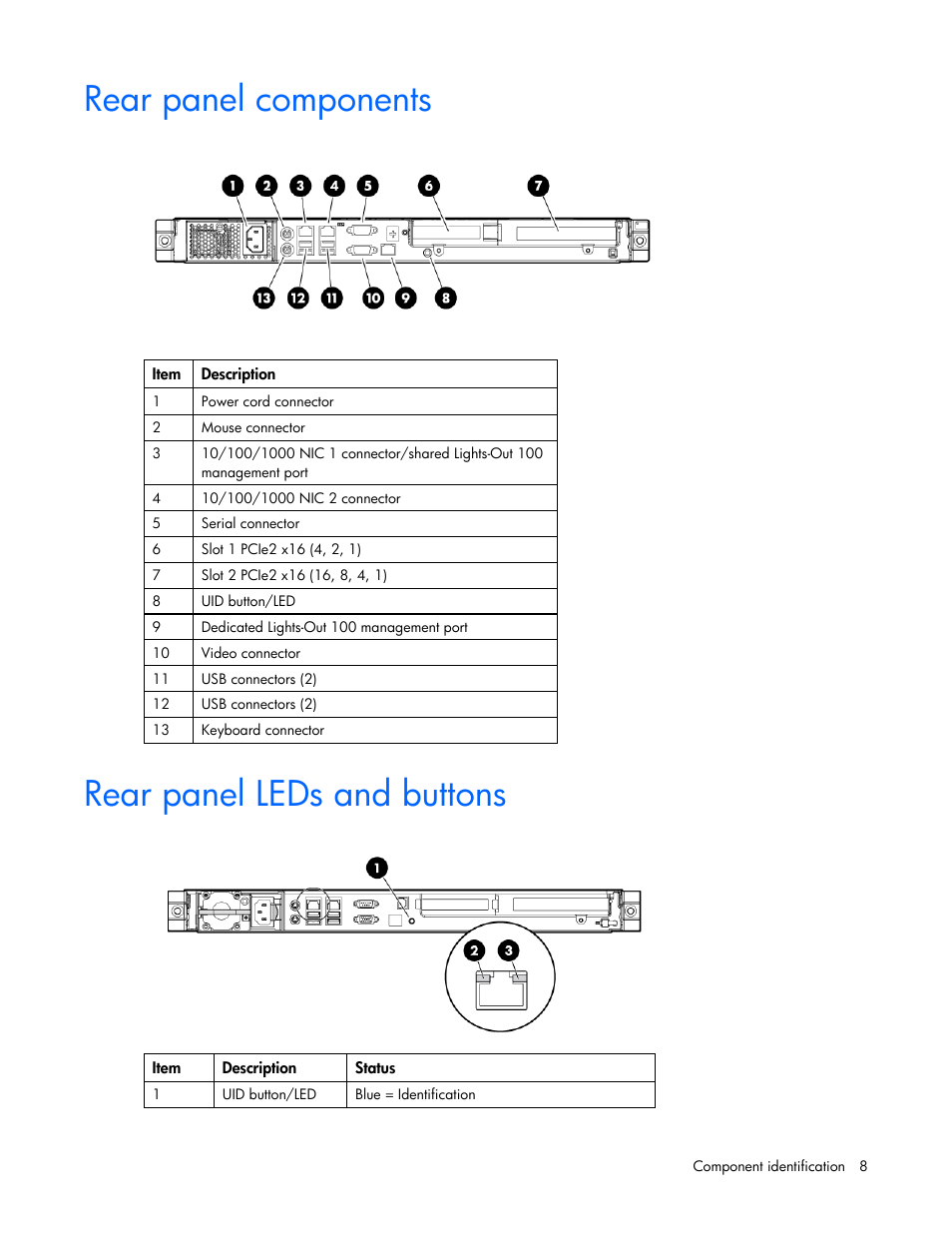 Rear panel components

1 2 3 4 5 6 7
13 12 11 10 9 8

| Item | Description |
|---|---|
| 1 | Power cord connector |
| 2 | Mouse connector |
| 3 | 10/100/1000 NIC 1 connector/shared Lights-Out 100 management port |
| 4 | 10/100/1000 NIC 2 connector |
| 5 | Serial connector |
| 6 | Slot 1 PCIe2 x16 (4, 2, 1) |
| 7 | Slot 2 PCIe2 x16 (16, 8, 4, 1) |
| 8 | UID button/LED |
| 9 | Dedicated Lights-Out 100 management port |
| 10 | Video connector |
| 11 | USB connectors (2) |
| 12 | USB connectors (2) |
| 13 | Keyboard connector |

Rear panel LEDs and buttons

1
2 3

| Item | Description | Status |
|---|---|---|
| 1 | UID button/LED | Blue = Identification |

Component identification 8